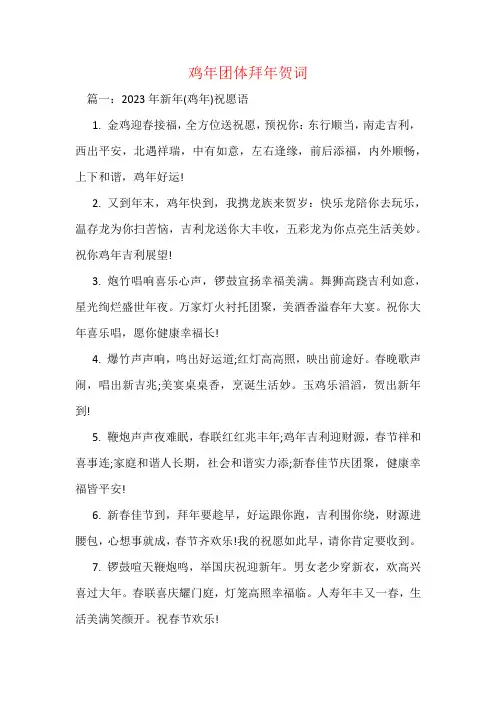 鸡年团体拜年贺词

篇一：2023年新年(鸡年)祝愿语

1. 金鸡迎春接福，全方位送祝愿，预祝你：东行顺当，南走吉利，西出平安，北遇祥瑞，中有如意，左右逢缘，前后添福，内外顺畅，上下和谐，鸡年好运!

2. 又到年末，鸡年快到，我携龙族来贺岁：快乐龙陪你去玩乐，温存龙为你扫苦恼，吉利龙送你大丰收，五彩龙为你点亮生活美妙。祝你鸡年吉利展望!

3. 炮竹唱响喜乐心声，锣鼓宣扬幸福美满。舞狮高跷吉利如意，星光绚烂盛世年夜。万家灯火衬托团聚，美酒香溢春年大宴。祝你大年喜乐唱，愿你健康幸福长!

4. 爆竹声声响，鸣出好运道;红灯高高照，映出前途好。春晚歌声闹，唱出新吉兆;美宴桌桌香，烹诞生活妙。玉鸡乐滔滔，贺出新年到!

5. 鞭炮声声夜难眠，春联红红兆丰年;鸡年吉利迎财源，春节祥和喜事连;家庭和谐人长期，社会和谐实力添;新春佳节庆团聚，健康幸福皆平安!

6. 新春佳节到，拜年要趁早，好运跟你跑，吉利围你绕，财源进腰包，心想事就成，春节齐欢乐!我的祝愿如此早，请你肯定要收到。

7. 锣鼓喧天鞭炮鸣，举国庆祝迎新年。男女老少穿新衣，欢高兴喜过大年。春联喜庆耀门庭，灯笼高照幸福临。人寿年丰又一春，生活美满笑颜开。祝春节欢乐!